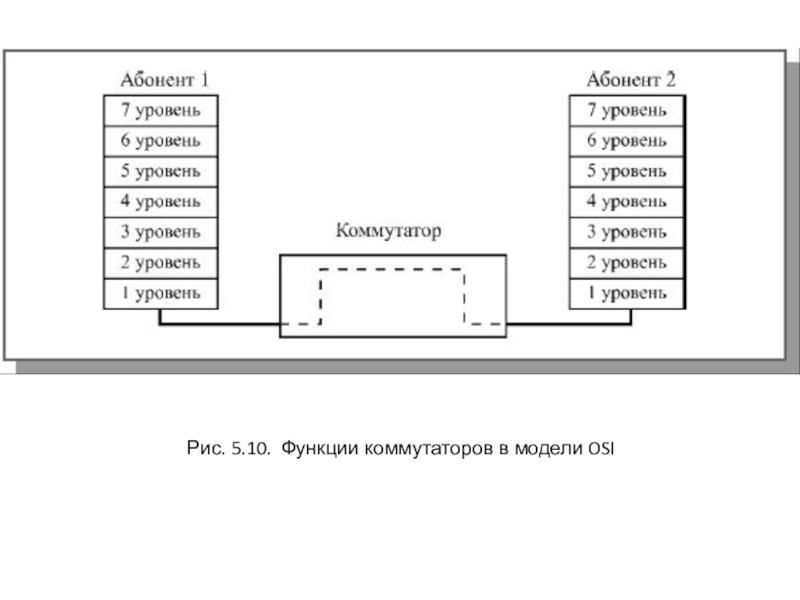 Абонент 1

7 уровень
6 уровень
5 уровень
4 уровень
3 уровень
2 уровень
1 уровень

Коммутатор

Абонент 2

7 уровень
6 уровень
5 уровень
4 уровень
3 уровень
2 уровень
1 уровень

Рис. 5.10. Функции коммутаторов в модели OSI